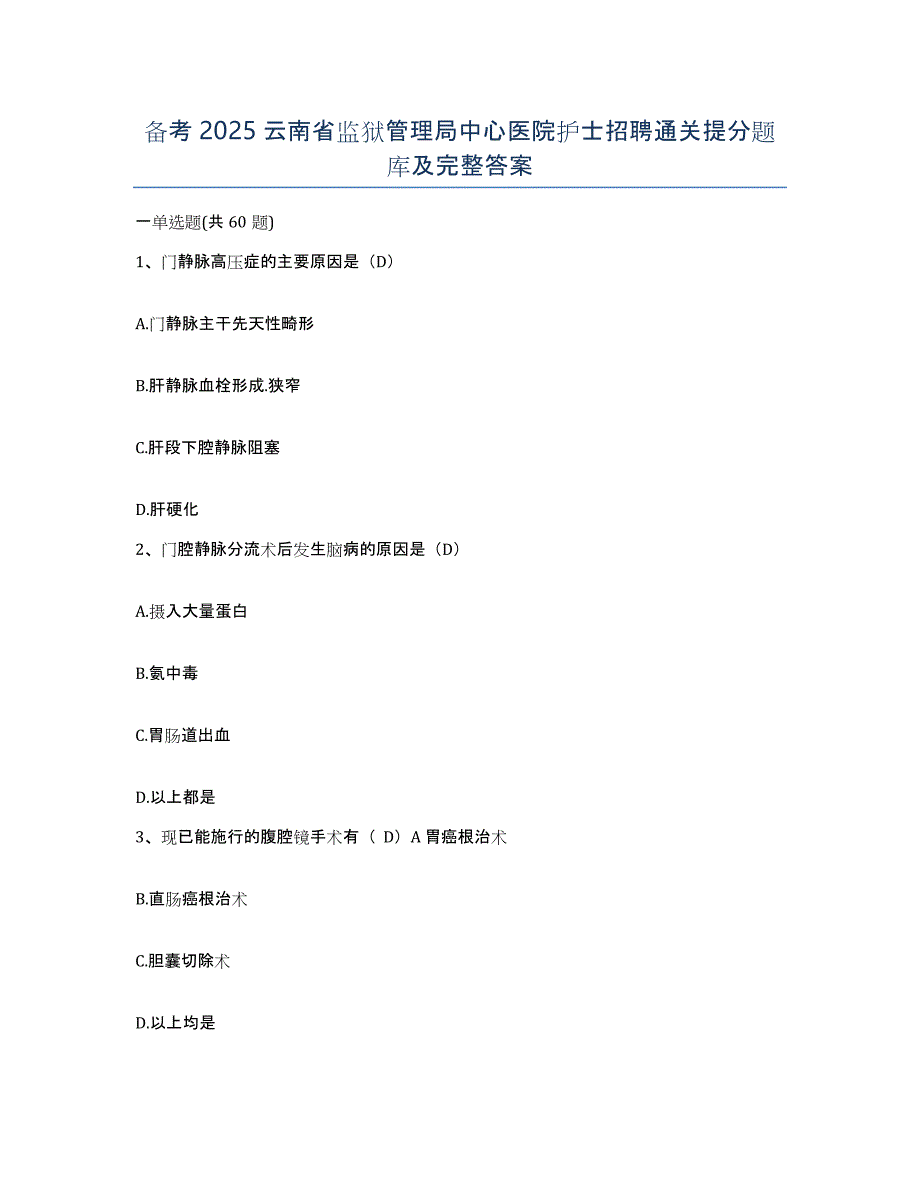 备考 2025 云南省监狱管理局中心医院护士招聘通关提分题库及完整答案

一单选题(共 60 题)

1、门静脉高压症的主要原因是（D）

A.门静脉主干先天性畸形

B.肝静脉血栓形成.狭窄

C.肝段下腔静脉阻塞

D.肝硬化

2、门腔静脉分流术后发生脑病的原因是（D）

A.摄入大量蛋白

B.氨中毒

C.胃肠道出血

D.以上都是

3、现已能施行的腹腔镜手术有（ D）A 胃癌根治术

B.直肠癌根治术

C.胆囊切除术

D.以上均是